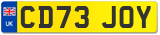 UK
CD73 JOY